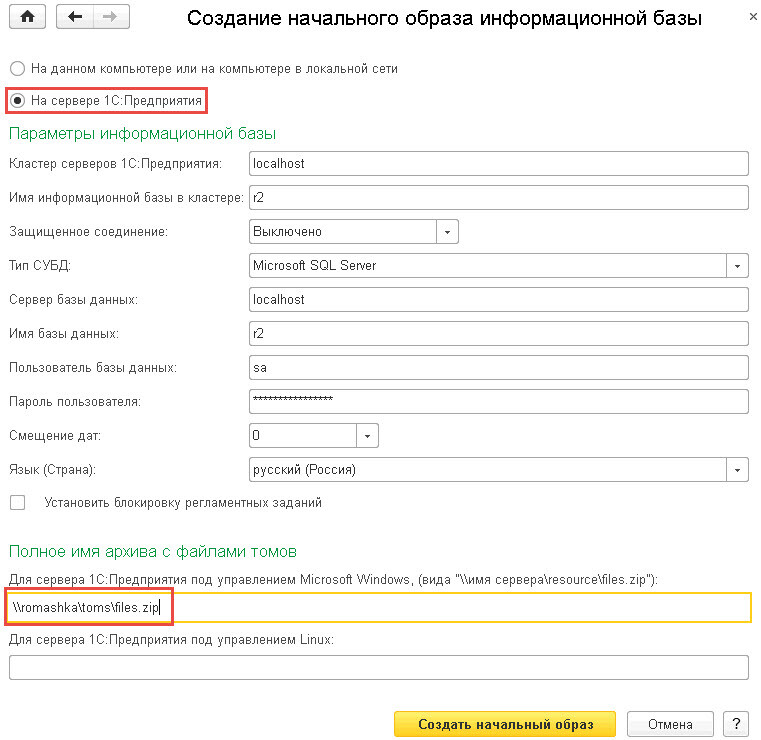 Создание начального образа информационной базы

×

На данном компьютере или на компьютере в локальной сети

На сервере 1С:Предприятия

Параметры информационной базы

Кластер серверов 1С:Предприятия: localhost

Имя информационной базы в кластере: r2

Защищенное соединение: Выключено

Тип СУБД: Microsoft SQL Server

Сервер базы данных: localhost

Имя базы данных: r2

Пользователь базы данных: sa

Пароль пользователя: ****************

Смещение дат: 0

Язык (Страна): русский (Россия)

Установить блокировку регламентных заданий

Полное имя архива с файлами томов

Для сервера 1С:Предприятия под управлением Microsoft Windows, (вида "\\имя сервера\resource\files.zip"):

\\romashka\toms\files.zip

Для сервера 1С:Предприятия под управлением Linux:

Создать начальный образ

Отмена

?